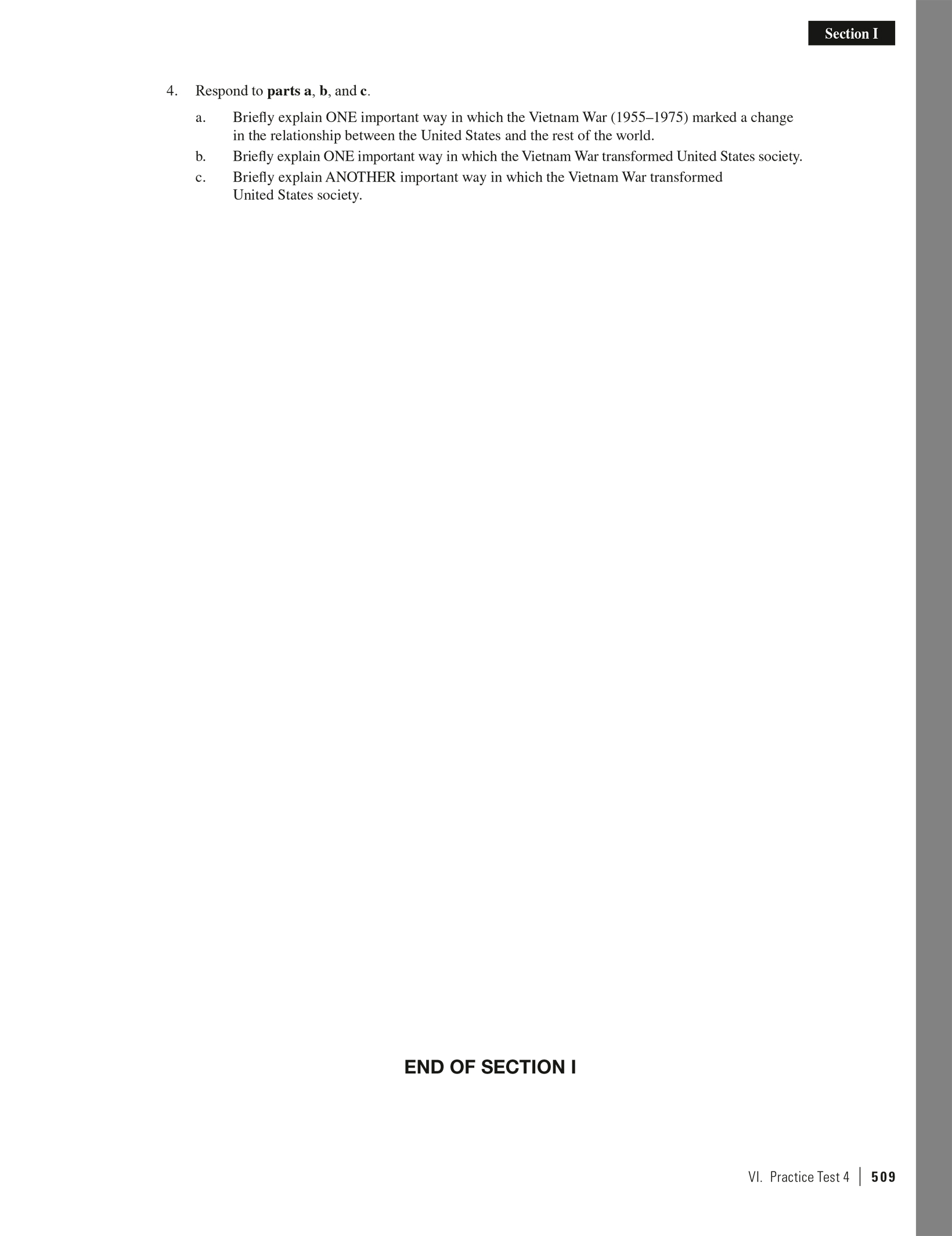 Section I

4. Respond to parts a, b, and c.

a. Briefly explain ONE important way in which the Vietnam War (1955–1975) marked a change in the relationship between the United States and the rest of the world.

b. Briefly explain ONE important way in which the Vietnam War transformed United States society.

c. Briefly explain ANOTHER important way in which the Vietnam War transformed United States society.

END OF SECTION I

VI. Practice Test 4 | 509